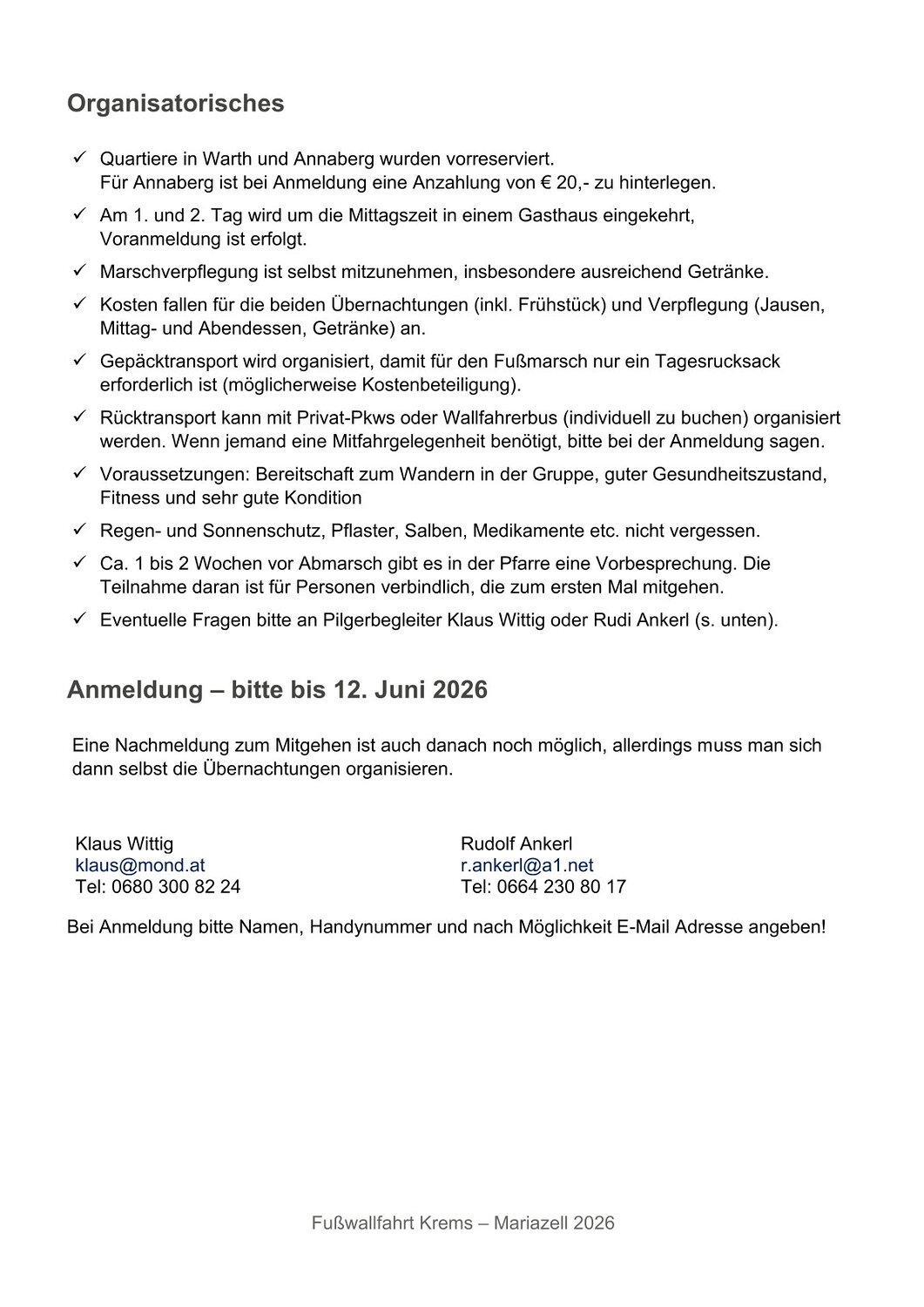 Organisatorisches

✓ Quartiere in Warth und Annaberg wurden vorreserviert. Für Annaberg ist bei Anmeldung eine Anzahlung von € 20,- zu hinterlegen.

✓ Am 1. und 2. Tag wird um die Mittagszeit in einem Gasthaus eingekehrt, Voranmeldung ist erfolgt.

✓ Marschverpflegung ist selbst mitzunehmen, insbesondere ausreichend Getränke.

✓ Kosten fallen für die beiden Übernachtungen (inkl. Frühstück) und Verpflegung (Jausen, Mittag- und Abendessen, Getränke) an.

✓ Gepäcktransport wird organisiert, damit für den Fußmarsch nur ein Tagesrucksack erforderlich ist (möglicherweise Kostenbeteiligung).

✓ Rücktransport kann mit Privat-Pkws oder Wallfahrerbus (individuell zu buchen) organisiert werden. Wenn jemand eine Mitfahrgelegenheit benötigt, bitte bei der Anmeldung sagen.

✓ Voraussetzungen: Bereitschaft zum Wandern in der Gruppe, guter Gesundheitszustand, Fitness und sehr gute Kondition

✓ Regen- und Sonnenschutz, Pflaster, Salben, Medikamente etc. nicht vergessen.

✓ Ca. 1 bis 2 Wochen vor Abmarsch gibt es in der Pfarre eine Vorbesprechung. Die Teilnahme daran ist für Personen verbindlich, die zum ersten Mal mitgehen.

✓ Eventuelle Fragen bitte an Pilgerbegleiter Klaus Wittig oder Rudi Ankerl (s. unten).

Anmeldung – bitte bis 12. Juni 2026

Eine Nachmeldung zum Mitgehen ist auch danach noch möglich, allerdings muss man sich dann selbst die Übernachtungen organisieren.

Klaus Wittig
klaus@mond.at
Tel: 0680 300 82 24

Rudolf Ankerl
r.ankerl@a1.net
Tel: 0664 230 80 17

Bei Anmeldung bitte Namen, Handynummer und nach Möglichkeit E-Mail Adresse angeben!

Fußwallfahrt Krems – Mariazell 2026